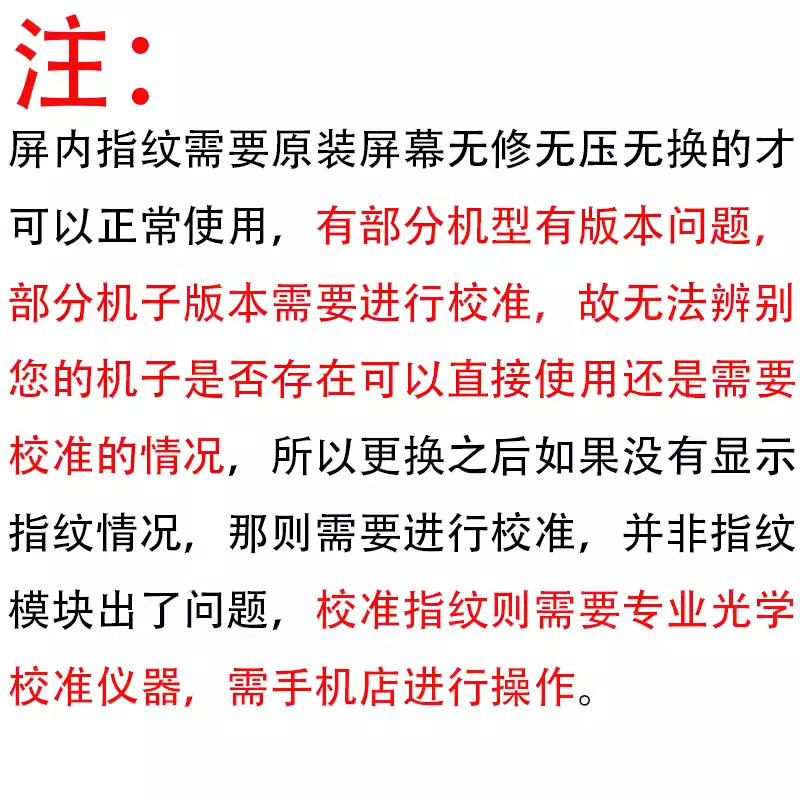 注：

屏内指纹需要原装屏幕无修无压无换的才可以正常使用，有部分机型有版本问题，部分机子版本需要进行校准，故无法辨别您的机子是否存在可以直接使用还是需要校准的情况，所以更换之后如果没有显示指纹情况，那则需要进行校准，并非指纹模块出了问题，校准指纹则需要专业光学校准仪器，需手机店进行操作。